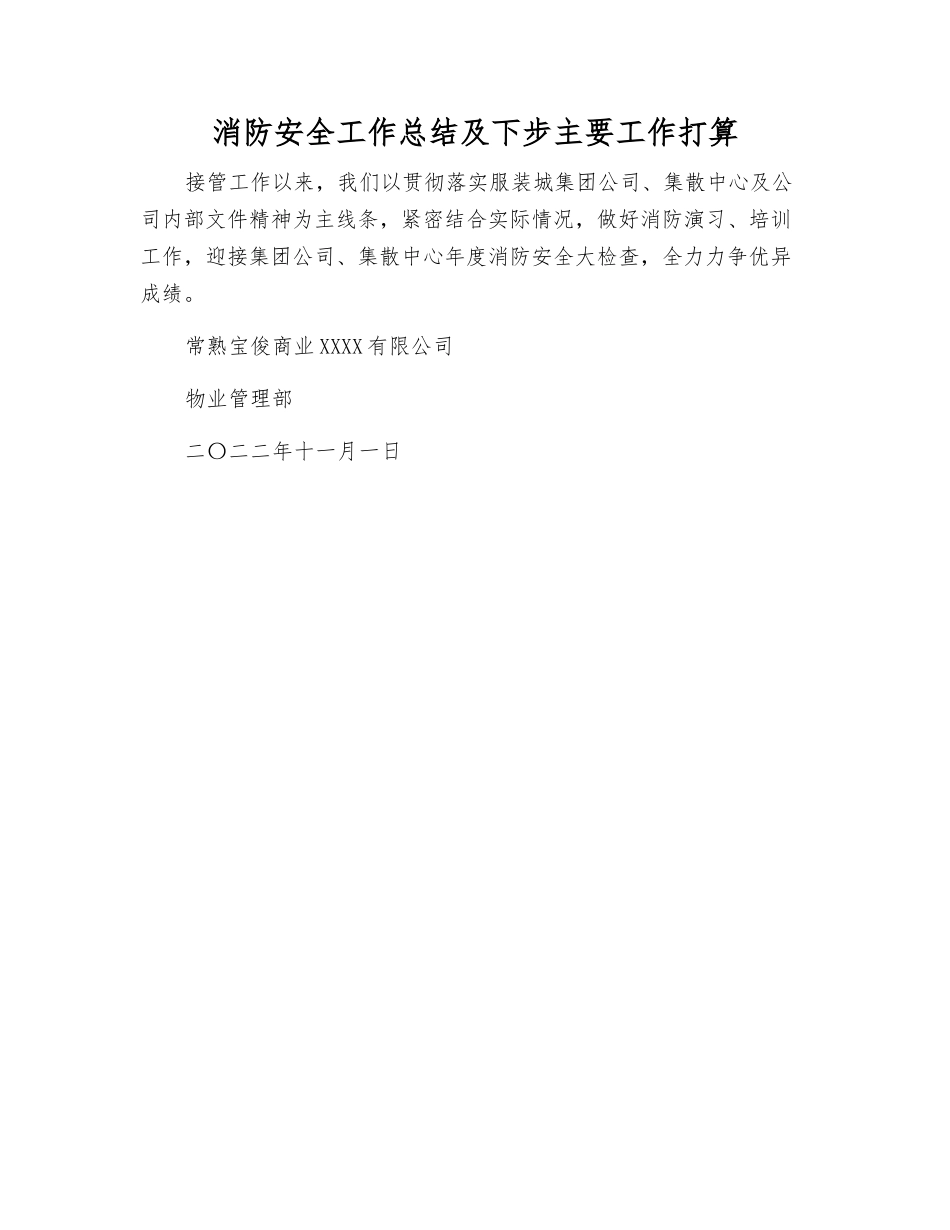 消防安全工作总结及下步主要工作打算

接管工作以来，我们以贯彻落实服装城集团公司、集散中心及公司内部文件精神为主线条，紧密结合实际情况，做好消防演习、培训工作，迎接集团公司、集散中心年度消防安全大检查，全力力争优异成绩。

常熟宝俊商业XXXX有限公司

物业管理部

二〇二二年十一月一日